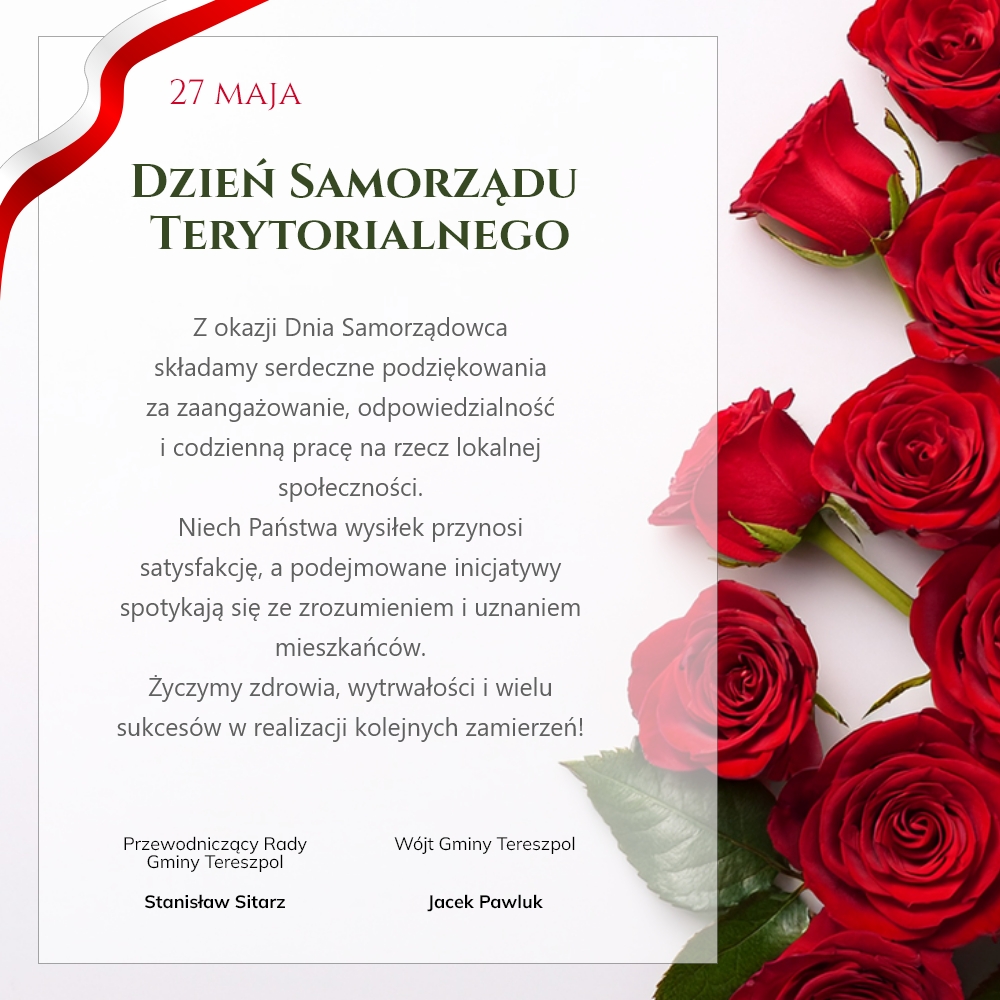 27 MAJA

DZIEŃ SAMORZĄDU TERYTORIALNEGO

Z okazji Dnia Samorządowca składamy serdeczne podziękowania za zaangażowanie, odpowiedzialność i codzienną pracę na rzecz lokalnej społeczności.
Niech Państwa wysiłek przynosi satysfakcję, a podejmowane inicjatywy spotykają się ze zrozumieniem i uznaniem mieszkańców.
Życzymy zdrowia, wytrwałości i wielu sukcesów w realizacji kolejnych zamierzeń!

Przewodniczący Rady Gminy Tereszpol

Stanisław Sitarz

Wójt Gminy Tereszpol

Jacek Pawluk